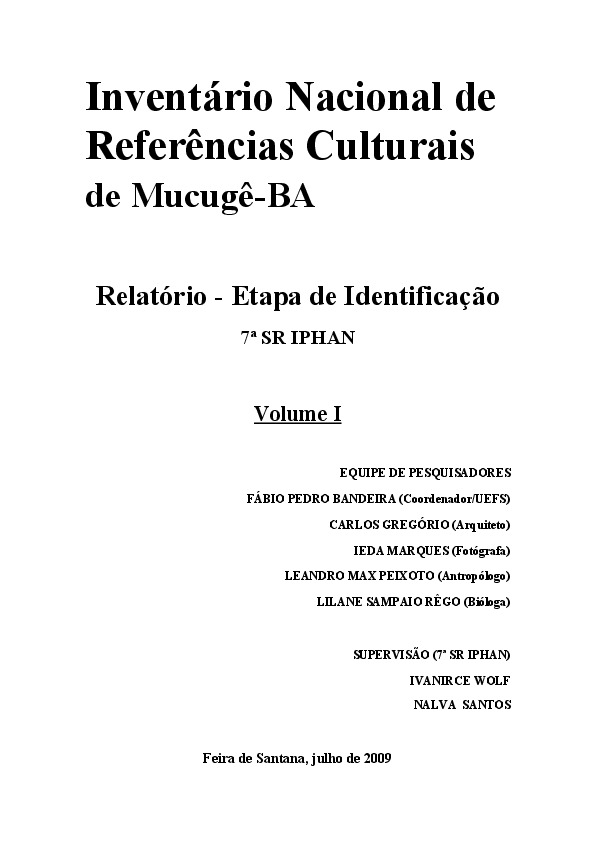 Inventário Nacional de Referências Culturais de Mucugê-BA

Relatório - Etapa de Identificação

7ª SR IPHAN

Volume I

EQUIPE DE PESQUISADORES
FÁBIO PEDRO BANDEIRA (Coordenador/UEFS)
CARLOS GREGÓRIO (Arquiteto)
IEDA MARQUES (Fotógrafa)
LEANDRO MAX PEIXOTO (Antropólogo)
LILANE SAMPAIO RÊGO (Bióloga)

SUPERVISÃO (7ª SR IPHAN)
IVANIRCE WOLF
NALVA SANTOS

Feira de Santana, julho de 2009